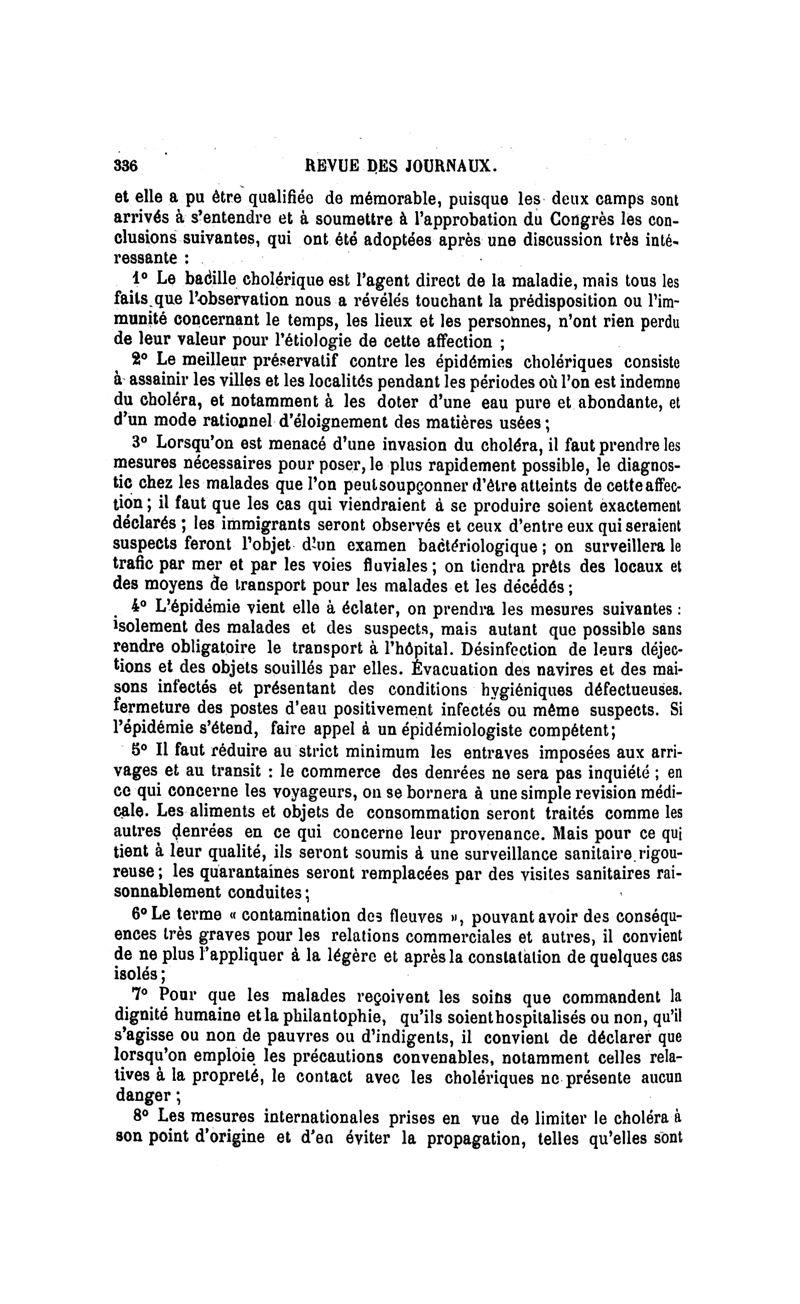 336 REVUE DES JOURNAUX.

et elle a pu être qualifiée de mémorable, puisque les deux camps sont arrivés à s'entendre et à soumettre à l'approbation du Congrès les conclusions suivantes, qui ont été adoptées après une discussion très intéressante :

1° Le bacille cholérique est l'agent direct de la maladie, mais tous les faits que l'observation nous a révélés touchant la prédisposition ou l'immunité concernant le temps, les lieux et les personnes, n'ont rien perdu de leur valeur pour l'étiologie de cette affection ;

2° Le meilleur préservatif contre les épidémies cholériques consiste à assainir les villes et les localités pendant les périodes où l'on est indemne du choléra, et notamment à les doter d'une eau pure et abondante, et d'un mode rationnel d'éloignement des matières usées ;

3° Lorsqu'on est menacé d'une invasion du choléra, il faut prendre les mesures nécessaires pour poser, le plus rapidement possible, le diagnostic chez les malades que l'on peut soupçonner d'être atteints de cette affection ; il faut que les cas qui viendraient à se produire soient exactement déclarés ; les immigrants seront observés et ceux d'entre eux qui seraient suspects feront l'objet d'un examen bactériologique ; on surveillera le trafic par mer et par les voies fluviales ; on tiendra prêts des locaux et des moyens de transport pour les malades et les décédés ;

4° L'épidémie vient elle à éclater, on prendra les mesures suivantes : isolement des malades et des suspects, mais autant que possible sans rendre obligatoire le transport à l'hôpital. Désinfection de leurs déjections et des objets souillés par elles. Évacuation des navires et des maisons infectés et présentant des conditions hygiéniques défectueuses. fermeture des postes d'eau positivement infectés ou même suspects. Si l'épidémie s'étend, faire appel à un épidémiologiste compétent ;

5° Il faut réduire au strict minimum les entraves imposées aux arrivages et au transit : le commerce des denrées ne sera pas inquiété ; en ce qui concerne les voyageurs, on se bornera à une simple revision médicale. Les aliments et objets de consommation seront traités comme les autres denrées en ce qui concerne leur provenance. Mais pour ce qui tient à leur qualité, ils seront soumis à une surveillance sanitaire rigoureuse ; les quarantaines seront remplacées par des visites sanitaires raisonnablement conduites ;

6° Le terme « contamination des fleuves », pouvant avoir des conséquences très graves pour les relations commerciales et autres, il convient de ne plus l'appliquer à la légère et après la constatation de quelques cas isolés ;

7° Pour que les malades reçoivent les soins que commandent la dignité humaine et la philantophie, qu'ils soient hospitalisés ou non, qu'il s'agisse ou non de pauvres ou d'indigents, il convient de déclarer que lorsqu'on emploie les précautions convenables, notamment celles relatives à la propreté, le contact avec les cholériques ne présente aucun danger ;

8° Les mesures internationales prises en vue de limiter le choléra à son point d'origine et d'en éviter la propagation, telles qu'elles sont